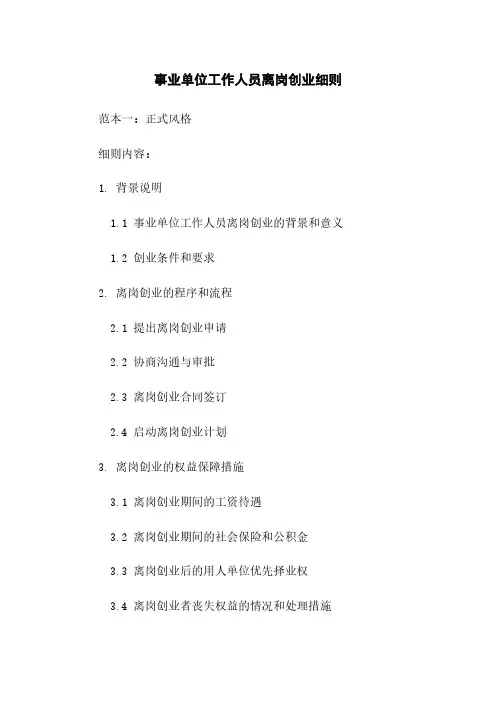 事业单位工作人员离岗创业细则

范本一：正式风格

细则内容：

1. 背景说明

1.1 事业单位工作人员离岗创业的背景和意义

1.2 创业条件和要求

2. 离岗创业的程序和流程

2.1 提出离岗创业申请

2.2 协商沟通与审批

2.3 离岗创业合同签订

2.4 启动离岗创业计划

3. 离岗创业的权益保障措施

3.1 离岗创业期间的工资待遇

3.2 离岗创业期间的社会保险和公积金

3.3 离岗创业后的用人单位优先择业权

3.4 离岗创业者丧失权益的情况和处理措施